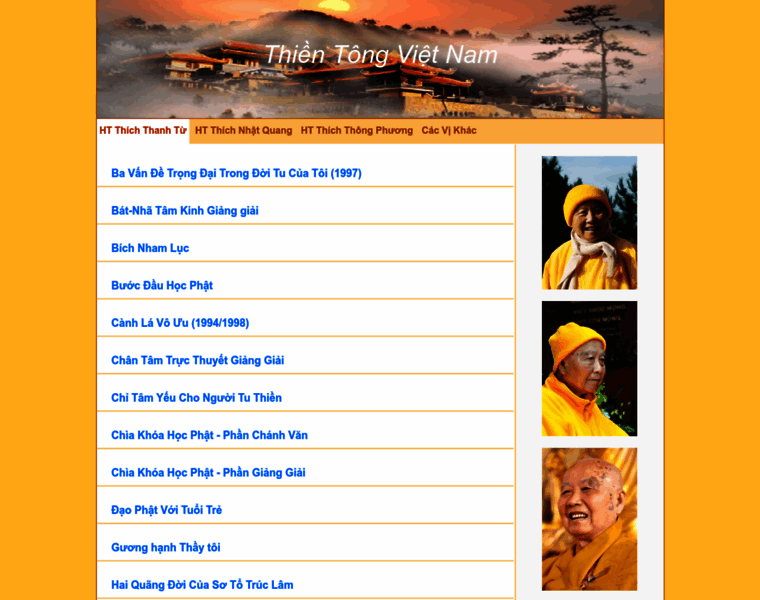 Thiền Tông Việt Nam

HT Thích Thanh Từ
HT Thích Nhật Quang
HT Thích Thông Phương
Các Vị Khác

Ba Vấn Đề Trọng Đại Trong Đời Tu Của Tôi (1997)

Bát-Nhã Tâm Kinh Giảng giải

Bích Nham Lục

Bước Đầu Học Phật

Cành Lá Vô Ưu (1994/1998)

Chân Tâm Trực Thuyết Giảng Giải

Chỉ Tâm Yếu Cho Người Tu Thiền

Chìa Khóa Học Phật - Phần Chánh Văn

Chìa Khóa Học Phật - Phần Giảng Giải

Đạo Phật Với Tuổi Trẻ

Gương hạnh Thầy tôi

Hai Quãng Đời Của Sơ Tổ Trúc Lâm